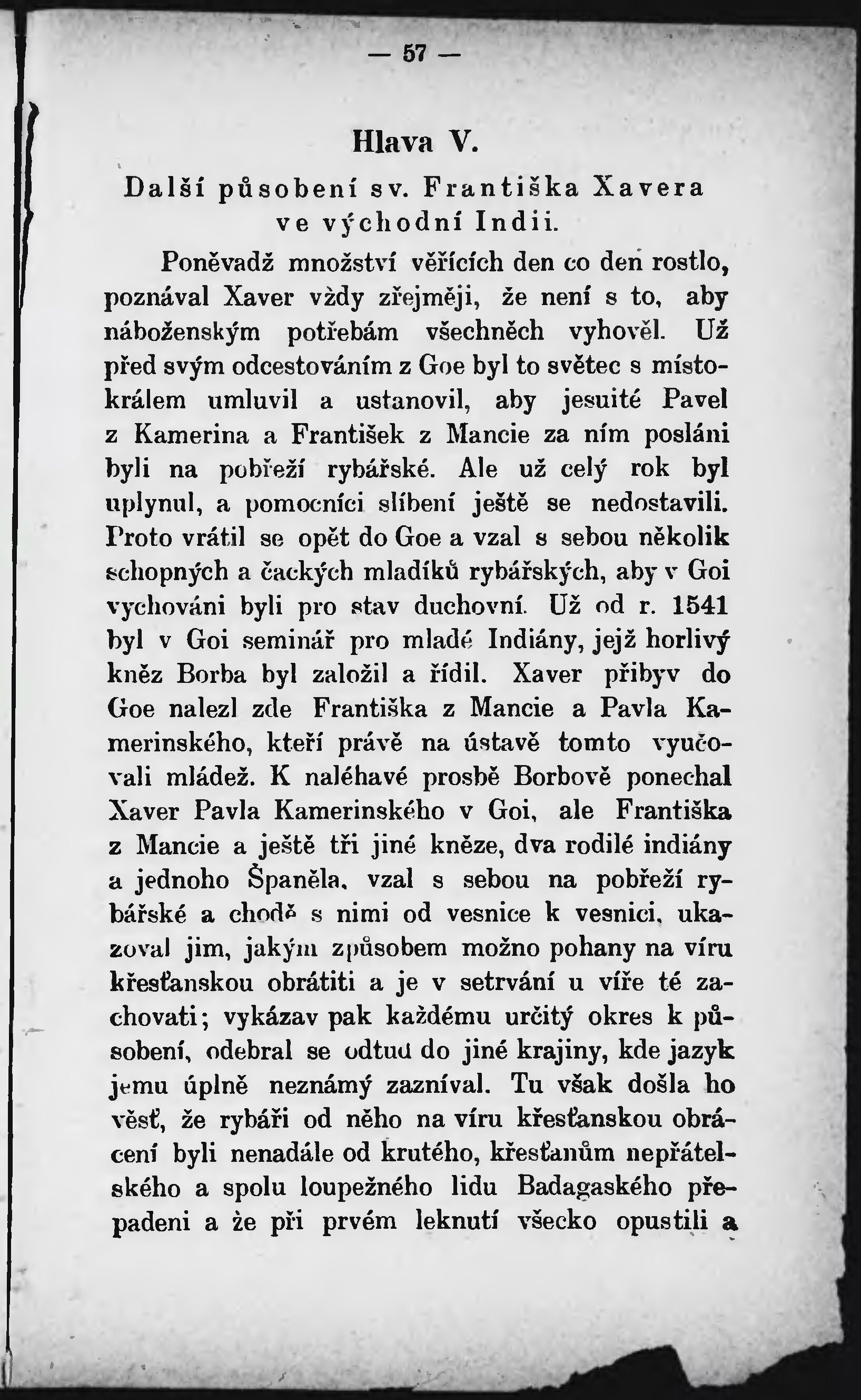 — 57 —

Hlava V.

Další působení sv. Františka Xavera ve východní Indii.

Poněvadž množství věřících den co den rostlo, poznával Xaver vždy zřejměji, že není s to, aby náboženským potřebám všechněch vyhověl. Už před svým odcestováním z Goe byl to světec s místokrálem umluvil a ustanovil, aby jesuité Pavel z Kamerina a František z Mancie za ním posláni byli na pobřeží rybářské. Ale už celý rok byl uplynul, a pomocníci slíbení ještě se nedostavili. Proto vrátil se opět do Goe a vzal s sebou několik schopných a čackých mladíků rybářských, aby v Goi vychováni byli pro stav duchovní. Už od r. 1541 byl v Goi seminář pro mladé Indiány, jejž horlivý kněz Borba byl založil a řídil. Xaver přibyv do Goe nalezl zde Františka z Mancie a Pavla Kamerinského, kteří právě na ústavě tomto vyučovali mládež. K naléhavé prosbě Borbově ponechal Xaver Pavla Kamerinského v Goi, ale Františka z Mancie a ještě tři jiné kněze, dva rodilé indiány a jednoho Španěla, vzal s sebou na pobřeží rybářské a chodě s nimi od vesnice k vesnici, ukazoval jim, jakým způsobem možno pohany na víru křesťanskou obrátiti a je v setrvání u víře té zachovati; vykázav pak každému určitý okres k působení, odebral se odtud do jiné krajiny, kde jazyk jemu úplně neznámý zazníval. Tu však došla ho věsť, že rybáři od něho na víru křesťanskou obrácení byli nenadále od krutého, křesťanům nepřátelského a spolu loupežného lidu Badagaského přepadeni a že při prvém leknutí všecko opustili a